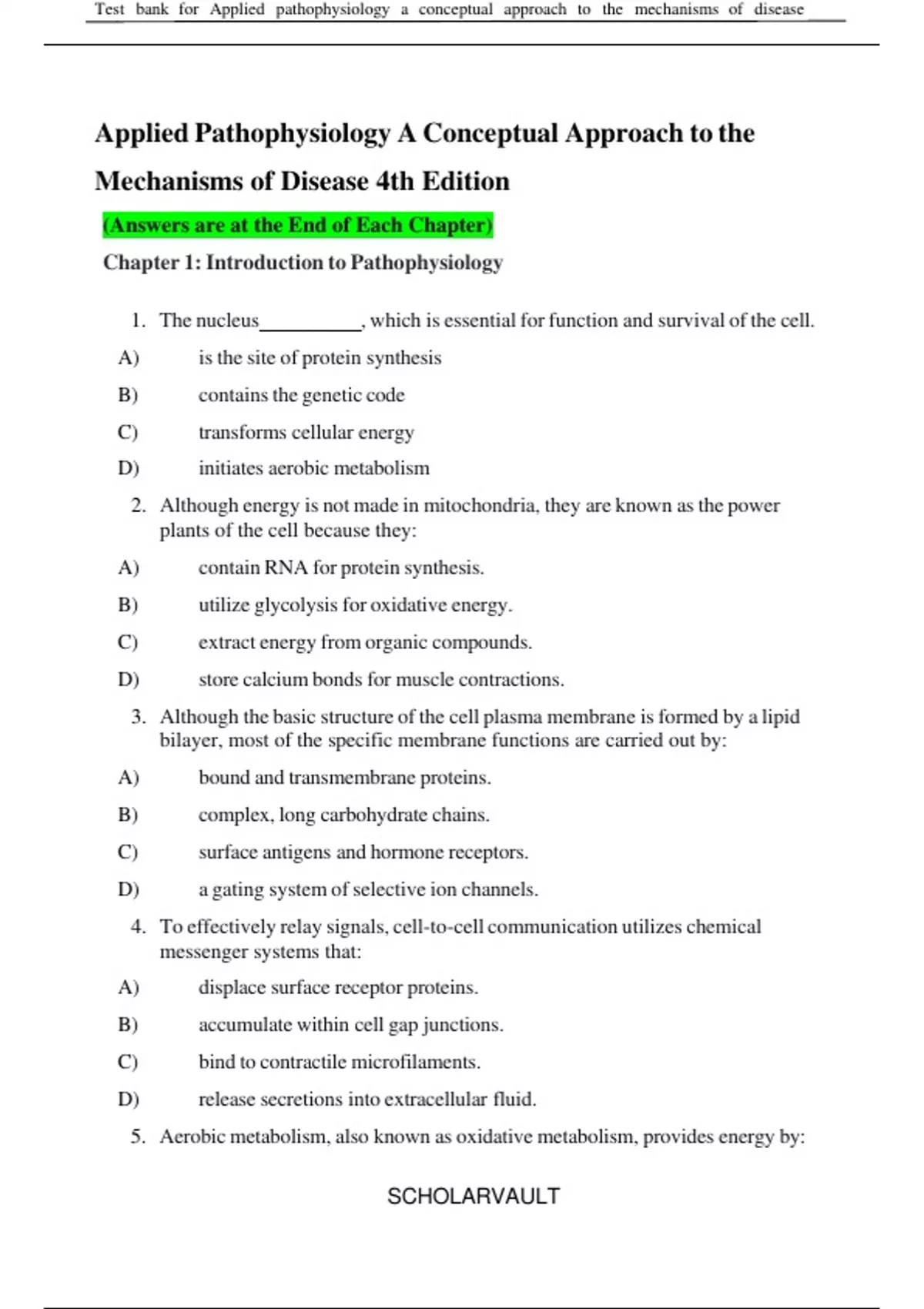 Test bank for Applied pathophysiology a conceptual approach to the mechanisms of disease

Applied Pathophysiology A Conceptual Approach to the Mechanisms of Disease 4th Edition

(Answers are at the End of Each Chapter)

Chapter 1: Introduction to Pathophysiology

1. The nucleus__________, which is essential for function and survival of the cell.

A) is the site of protein synthesis

B) contains the genetic code

C) transforms cellular energy

D) initiates aerobic metabolism

2. Although energy is not made in mitochondria, they are known as the power plants of the cell because they:

A) contain RNA for protein synthesis.

B) utilize glycolysis for oxidative energy.

C) extract energy from organic compounds.

D) store calcium bonds for muscle contractions.

3. Although the basic structure of the cell plasma membrane is formed by a lipid bilayer, most of the specific membrane functions are carried out by:

A) bound and transmembrane proteins.

B) complex, long carbohydrate chains.

C) surface antigens and hormone receptors.

D) a gating system of selective ion channels.

4. To effectively relay signals, cell-to-cell communication utilizes chemical messenger systems that:

A) displace surface receptor proteins.

B) accumulate within cell gap junctions.

C) bind to contractile microfilaments.

D) release secretions into extracellular fluid.

5. Aerobic metabolism, also known as oxidative metabolism, provides energy by:

SCHOLARVAULT